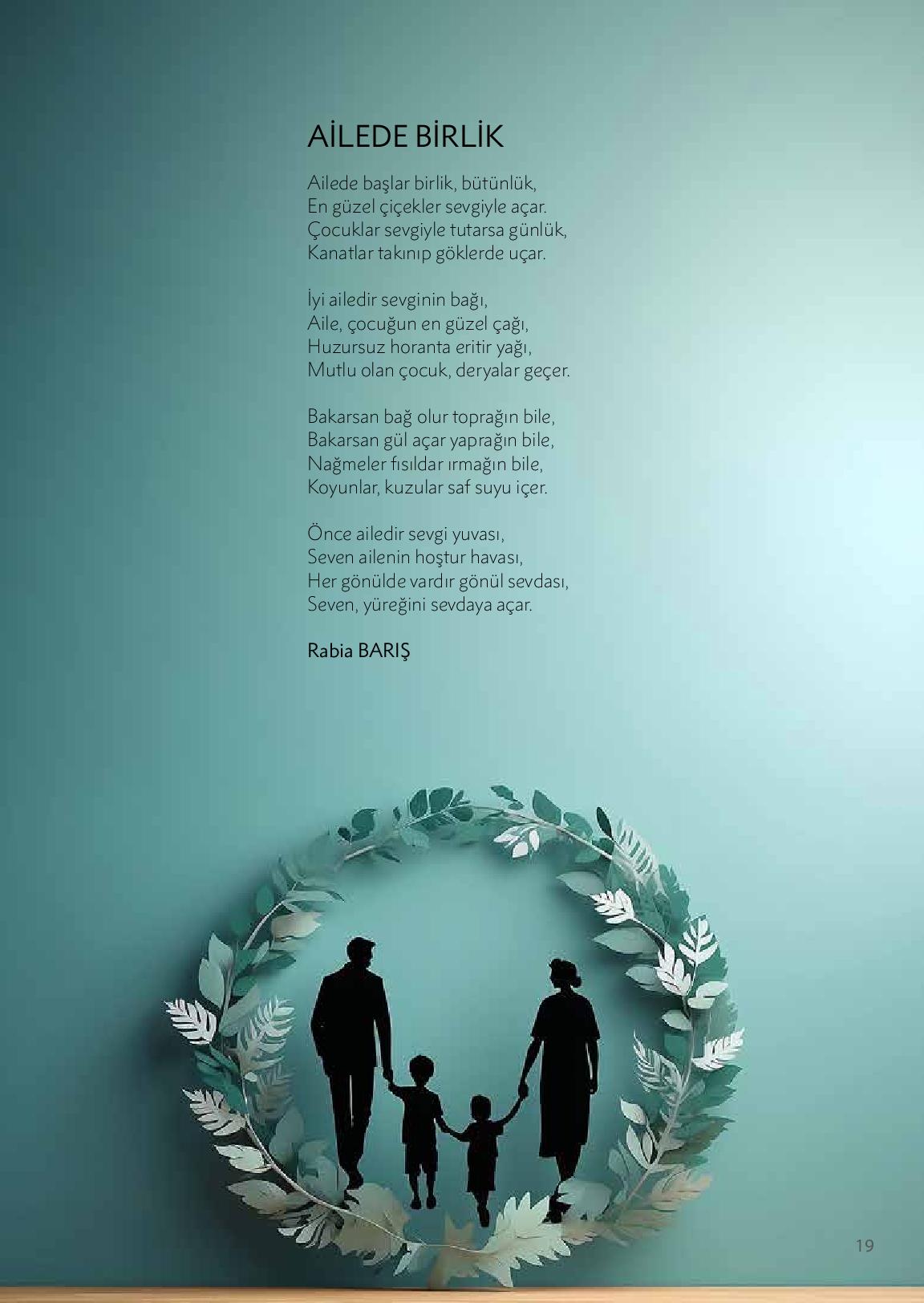 AİLEDE BİRLİK

Ailede başlar birlik, bütünlük,
En güzel çiçekler sevgiyle açar.
Çocuklar sevgiyle tutarsa günlük,
Kanatlar takınıp göklerde uçar.

İyi ailedir sevginin bağı,
Aile, çocuğun en güzel çağı,
Huzursuz horanta eritir yağı,
Mutlu olan çocuk, deryalar geçer.

Bakarsan bağ olur toprağın bile,
Bakarsan gül açar yaprağın bile,
Nağmeler fısıldar ırmağın bile,
Koyunlar, kuzular saf suyu içer.

Önce ailedir sevgi yuvası,
Seven ailenin hoştur havası,
Her gönülde vardır gönül sevdası,
Seven, yüreğini sevdaya açar.

Rabia BARIŞ

19